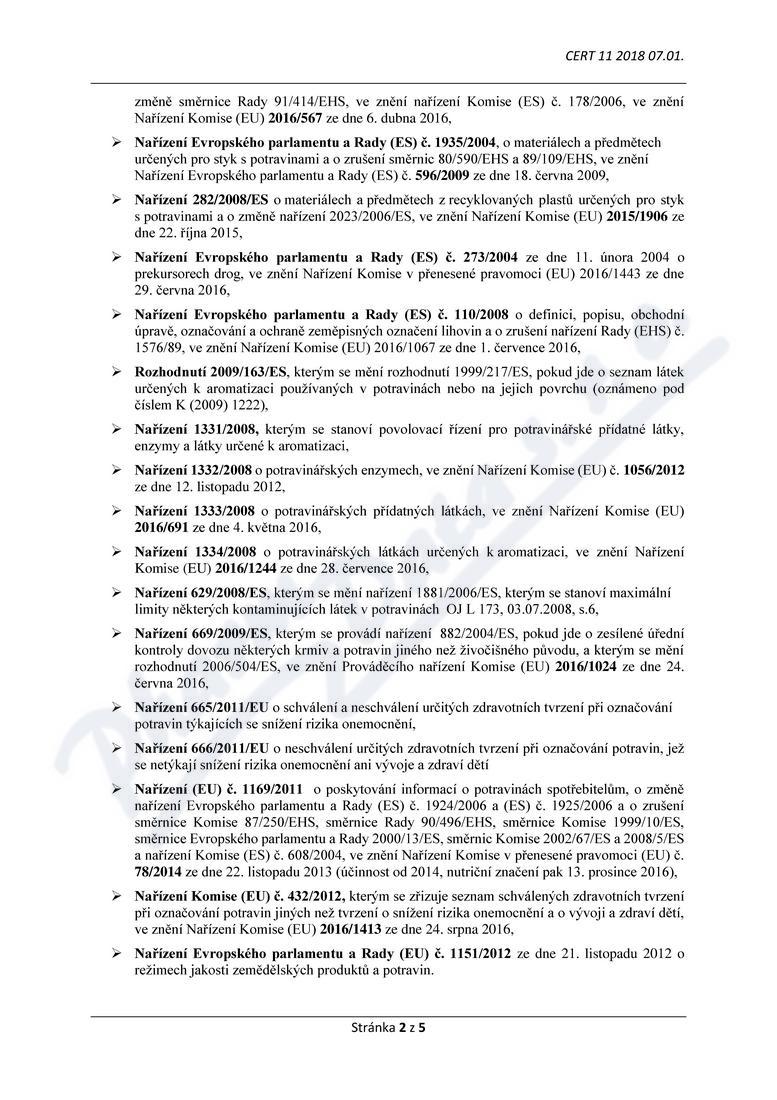 CERT 11 2018 07.01.

změně směrnice Rady 91/414/EHS, ve znění nařízení Komise (ES) č. 178/2006, ve znění Nařízení Komise (EU) 2016/567 ze dne 6. dubna 2016,

➢ Nařízení Evropského parlamentu a Rady (ES) č. 1935/2004, o materiálech a předmětech určených pro styk s potravinami a o zrušení směrnic 80/590/EHS a 89/109/EHS, ve znění Nařízení Evropského parlamentu a Rady (ES) č. 596/2009 ze dne 18. června 2009,

➢ Nařízení 282/2008/ES o materiálech a předmětech z recyklovaných plastů určených pro styk s potravinami a o změně nařízení 2023/2006/ES, ve znění Nařízení Komise (EU) 2015/1906 ze dne 22. října 2015,

➢ Nařízení Evropského parlamentu a Rady (ES) č. 273/2004 ze dne 11. února 2004 o prekursorech drog, ve znění Nařízení Komise v přenesené pravomoci (EU) 2016/1443 ze dne 29. června 2016,

➢ Nařízení Evropského parlamentu a Rady (ES) č. 110/2008 o definici, popisu, obchodní úpravě, označování a ochraně zeměpisných označení lihovin a o zrušení nařízení Rady (EHS) č. 1576/89, ve znění Nařízení Komise (EU) 2016/1067 ze dne 1. července 2016,

➢ Rozhodnutí 2009/163/ES, kterým se mění rozhodnutí 1999/217/ES, pokud jde o seznam látek určených k aromatizaci používaných v potravinách nebo na jejich povrchu (oznámeno pod číslem K (2009) 1222),

➢ Nařízení 1331/2008, kterým se stanoví povolovací řízení pro potravinářské přídatné látky, enzymy a látky určené k aromatizaci,

➢ Nařízení 1332/2008 o potravinářských enzymech, ve znění Nařízení Komise (EU) č. 1056/2012 ze dne 12. listopadu 2012,

➢ Nařízení 1333/2008 o potravinářských přídatných látkách, ve znění Nařízení Komise (EU) 2016/691 ze dne 4. května 2016,

➢ Nařízení 1334/2008 o potravinářských látkách určených k aromatizaci, ve znění Nařízení Komise (EU) 2016/1244 ze dne 28. července 2016,

➢ Nařízení 629/2008/ES, kterým se mění nařízení 1881/2006/ES, kterým se stanoví maximální limity některých kontaminujících látek v potravinách OJ L 173, 03.07.2008, s.6,

➢ Nařízení 669/2009/ES, kterým se provádí nařízení 882/2004/ES, pokud jde o zesílené úřední kontroly dovozu některých krmiv a potravin jiného než živočišného původu, a kterým se mění rozhodnutí 2006/504/ES, ve znění Prováděcího nařízení Komise (EU) 2016/1024 ze dne 24. června 2016,

➢ Nařízení 665/2011/EU o schválení a neschválení určitých zdravotních tvrzení při označování potravin týkajících se snížení rizika onemocnění,

➢ Nařízení 666/2011/EU o neschválení určitých zdravotních tvrzení při označování potravin, jež se netýkají snížení rizika onemocnění ani vývoje a zdraví dětí

➢ Nařízení (EU) č. 1169/2011 o poskytování informací o potravinách spotřebitelům, o změně nařízení Evropského parlamentu a Rady (ES) č. 1924/2006 a (ES) č. 1925/2006 a o zrušení směrnice Komise 87/250/EHS, směrnice Rady 90/496/EHS, směrnice Komise 1999/10/ES, směrnice Evropského parlamentu a Rady 2000/13/ES, směrnic Komise 2002/67/ES a 2008/5/ES a nařízení Komise (ES) č. 608/2004, ve znění Nařízení Komise v přenesené pravomoci (EU) č. 78/2014 ze dne 22. listopadu 2013 (účinnost od 2014, nutriční značení pak 13. prosince 2016),

➢ Nařízení Komise (EU) č. 432/2012, kterým se zřizuje seznam schválených zdravotních tvrzení při označování potravin jiných než tvrzení o snížení rizika onemocnění a o vývoji a zdraví dětí, ve znění Nařízení Komise (EU) 2016/1413 ze dne 24. srpna 2016,

➢ Nařízení Evropského parlamentu a Rady (EU) č. 1151/2012 ze dne 21. listopadu 2012 o režimech jakosti zemědělských produktů a potravin.

Stránka 2 z 5